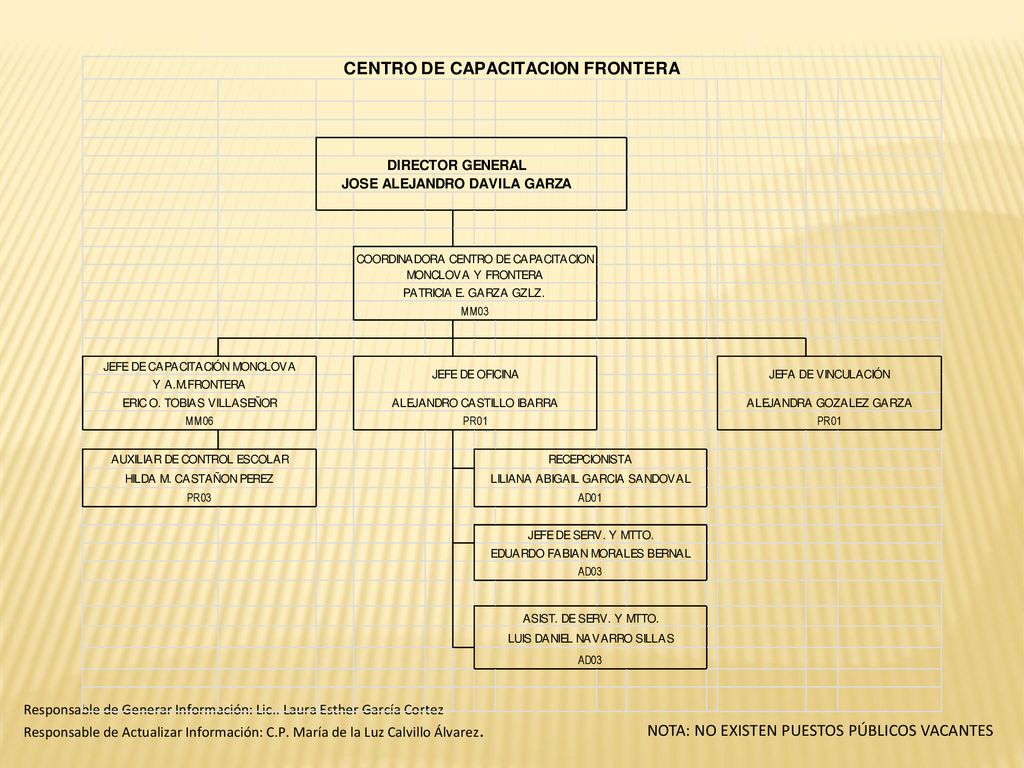 CENTRO DE CAPACITACION FRONTERA

DIRECTOR GENERAL
JOSE ALEJANDRO DAVILA GARZA

COORDINADORA CENTRO DE CAPACITACION MONCLOVA Y FRONTERA
PATRICIA E. GARZA GZLZ.
MM03

JEFE DE CAPACITACIÓN MONCLOVA Y A.M.FRONTERA
ERIC O. TOBIAS VILLASEÑOR
MM06

JEFE DE OFICINA
ALEJANDRO CASTILLO IBARRA
PR01

JEFA DE VINCULACIÓN
ALEJANDRA GOZALEZ GARZA
PR01

AUXILIAR DE CONTROL ESCOLAR
HILDA M. CASTAÑON PEREZ
PR03

RECEPCIONISTA
LILIANA ABIGAIL GARCIA SANDOVAL
AD01

JEFE DE SERV. Y MTTO.
EDUARDO FABIAN MORALES BERNAL
AD03

ASIST. DE SERV. Y MTTO.
LUIS DANIEL NAVARRO SILLAS
AD03

Responsable de Generar Información: Lic.. Laura Esther García Cortez
Responsable de Actualizar Información: C.P. María de la Luz Calvillo Álvarez.

NOTA: NO EXISTEN PUESTOS PÚBLICOS VACANTES